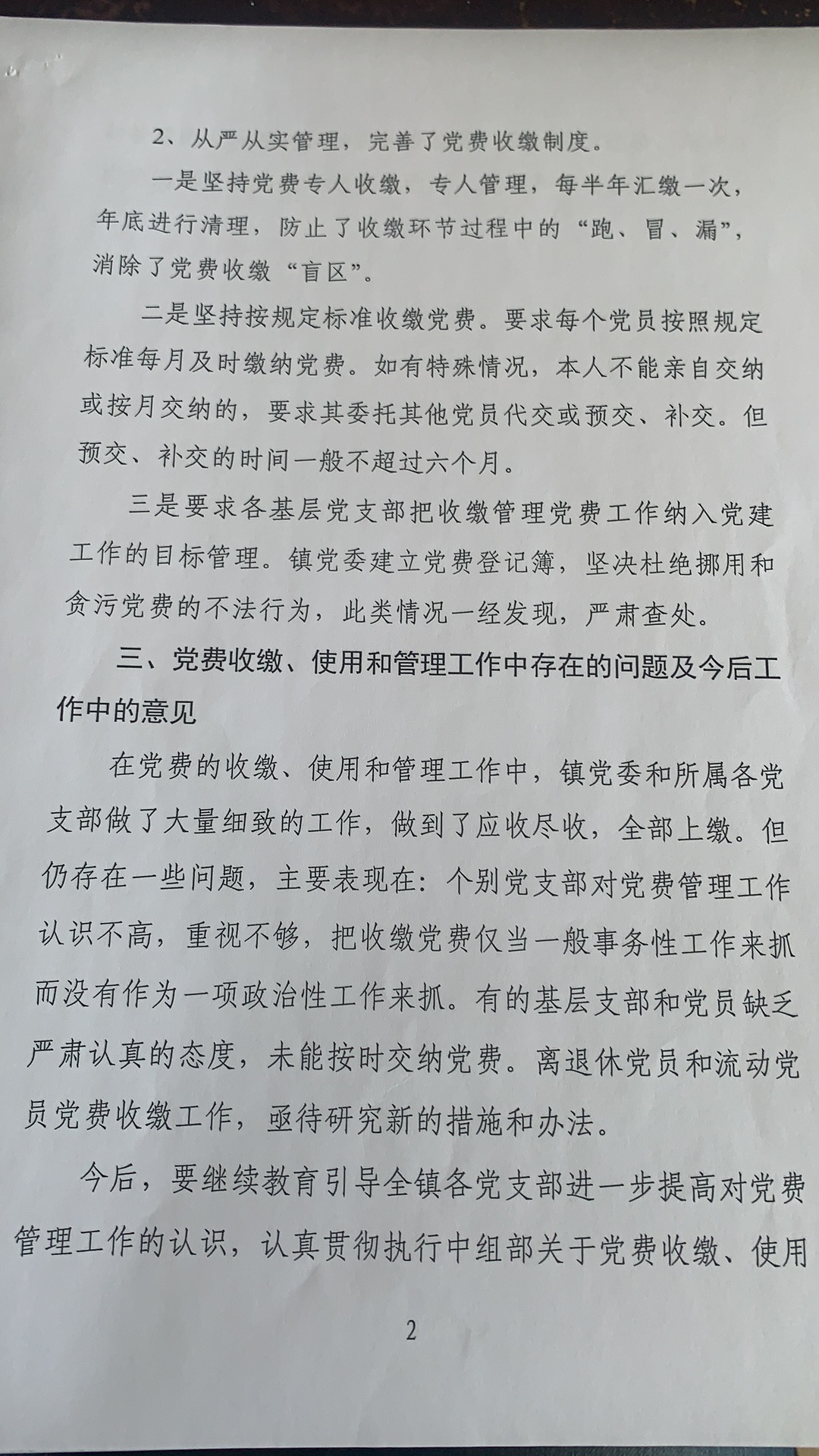 2、从严从实管理，完善了党费收缴制度。

一是坚持党费专人收缴，专人管理，每半年汇缴一次，年底进行清理，防止了收缴环节过程中的“跑、冒、漏”，消除了党费收缴“盲区”。

二是坚持按规定标准收缴党费。要求每个党员按照规定标准每月及时缴纳党费。如有特殊情况，本人不能亲自交纳或按月交纳的，要求其委托其他党员代交或预交、补交。但预交、补交的时间一般不超过六个月。

三是要求各基层党支部把收缴管理党费工作纳入党建工作的目标管理。镇党委建立党费登记簿，坚决杜绝挪用和贪污党费的不法行为，此类情况一经发现，严肃查处。

三、党费收缴、使用和管理工作中存在的问题及今后工作中的意见

在党费的收缴、使用和管理工作中，镇党委和所属各党支部做了大量细致的工作，做到了应收尽收，全部上缴。但仍存在一些问题，主要表现在：个别党支部对党费管理工作认识不高，重视不够，把收缴党费仅当一般事务性工作来抓而没有作为一项政治性工作来抓。有的基层支部和党员缺乏严肃认真的态度，未能按时交纳党费。离退休党员和流动党员党费收缴工作，亟待研究新的措施和办法。

今后，要继续教育引导全镇各党支部进一步提高对党费管理工作的认识，认真贯彻执行中组部关于党费收缴、使用

2